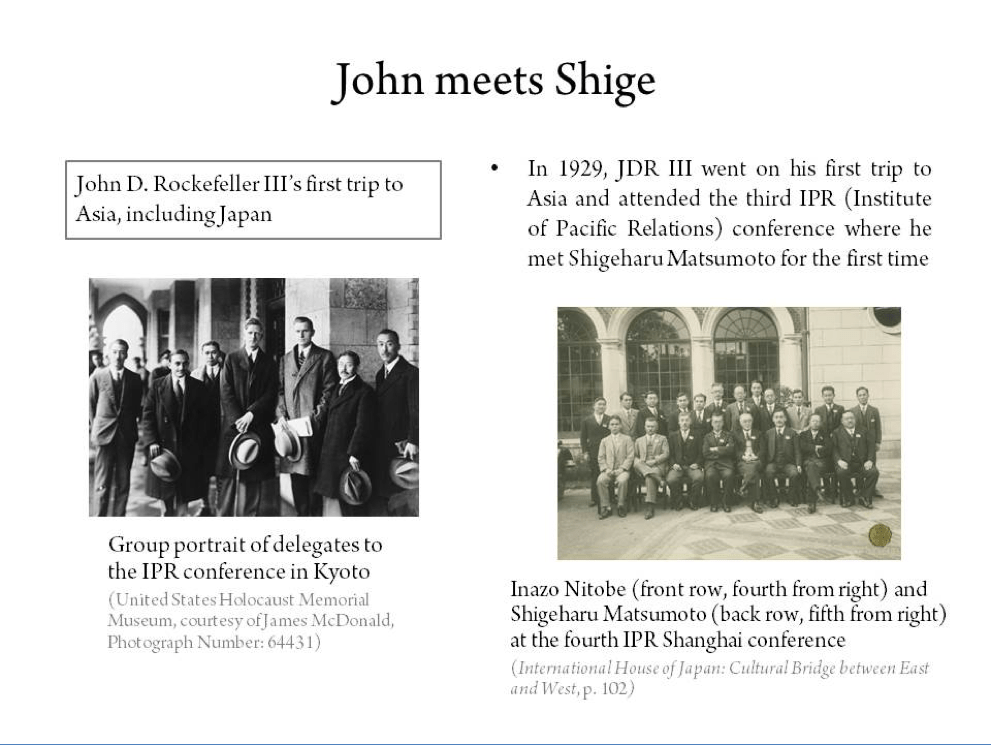 John meets Shige

John D. Rockefeller III's first trip to Asia, including Japan

Group portrait of delegates to the IPR conference in Kyoto
(United States Holocaust Memorial Museum, courtesy of James McDonald, Photograph Number: 64431)

• In 1929, JDR III went on his first trip to Asia and attended the third IPR (Institute of Pacific Relations) conference where he met Shigeharu Matsumoto for the first time

Inazo Nitobe (front row, fourth from right) and Shigeharu Matsumoto (back row, fifth from right) at the fourth IPR Shanghai conference
(International House of Japan: Cultural Bridge between East and West, p. 102)